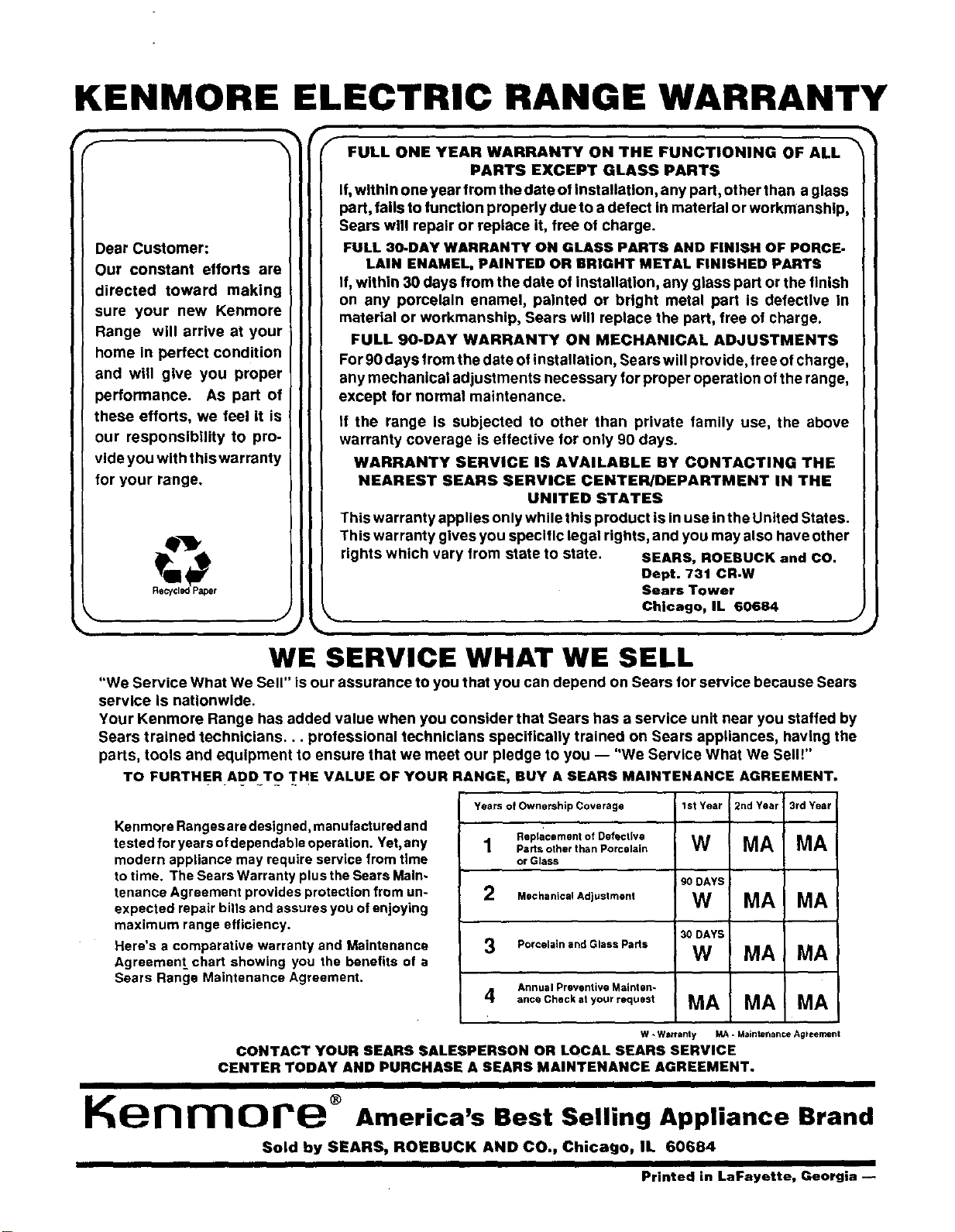 KENMORE ELECTRIC RANGE WARRANTY

Dear Customer:
Our constant efforts are directed toward making sure your new Kenmore Range will arrive at your home in perfect condition and will give you proper performance. As part of these efforts, we feel it is our responsibility to provide you with this warranty for your range.

Recycled Paper

FULL ONE YEAR WARRANTY ON THE FUNCTIONING OF ALL PARTS EXCEPT GLASS PARTS
If, within one year from the date of installation, any part, other than a glass part, fails to function properly due to a defect in material or workmanship, Sears will repair or replace it, free of charge.

FULL 30-DAY WARRANTY ON GLASS PARTS AND FINISH OF PORCELAIN ENAMEL, PAINTED OR BRIGHT METAL FINISHED PARTS
If, within 30 days from the date of installation, any glass part or the finish on any porcelain enamel, painted or bright metal part is defective in material or workmanship, Sears will replace the part, free of charge.

FULL 90-DAY WARRANTY ON MECHANICAL ADJUSTMENTS
For 90 days from the date of installation, Sears will provide, free of charge, any mechanical adjustments necessary for proper operation of the range, except for normal maintenance.

If the range is subjected to other than private family use, the above warranty coverage is effective for only 90 days.

WARRANTY SERVICE IS AVAILABLE BY CONTACTING THE NEAREST SEARS SERVICE CENTER/DEPARTMENT IN THE UNITED STATES
This warranty applies only while this product is in use in the United States. This warranty gives you specific legal rights, and you may also have other rights which vary from state to state.

SEARS, ROEBUCK and CO.
Dept. 731 CR-W
Sears Tower
Chicago, IL 60684

WE SERVICE WHAT WE SELL
"We Service What We Sell" is our assurance to you that you can depend on Sears for service because Sears service is nationwide.
Your Kenmore Range has added value when you consider that Sears has a service unit near you staffed by Sears trained technicians. . . professional technicians specifically trained on Sears appliances, having the parts, tools and equipment to ensure that we meet our pledge to you — "We Service What We Sell!"
TO FURTHER ADD TO THE VALUE OF YOUR RANGE, BUY A SEARS MAINTENANCE AGREEMENT.

Kenmore Ranges are designed, manufactured and tested for years of dependable operation. Yet, any modern appliance may require service from time to time. The Sears Warranty plus the Sears Maintenance Agreement provides protection from unexpected repair bills and assures you of enjoying maximum range efficiency.
Here's a comparative warranty and Maintenance Agreement chart showing you the benefits of a Sears Range Maintenance Agreement.

| | Years of Ownership Coverage | 1st Year | 2nd Year | 3rd Year |
|---|---|---|---|---|
| 1 | Replacement of Defective Parts other than Porcelain or Glass | W | MA | MA |
| 2 | Mechanical Adjustment | 90 DAYS W | MA | MA |
| 3 | Porcelain and Glass Parts | 30 DAYS W | MA | MA |
| 4 | Annual Preventive Maintenance Check at your request | MA | MA | MA |

W - Warranty MA - Maintenance Agreement

CONTACT YOUR SEARS SALESPERSON OR LOCAL SEARS SERVICE CENTER TODAY AND PURCHASE A SEARS MAINTENANCE AGREEMENT.

Kenmore® America's Best Selling Appliance Brand
Sold by SEARS, ROEBUCK AND CO., Chicago, IL 60684

Printed in LaFayette, Georgia —